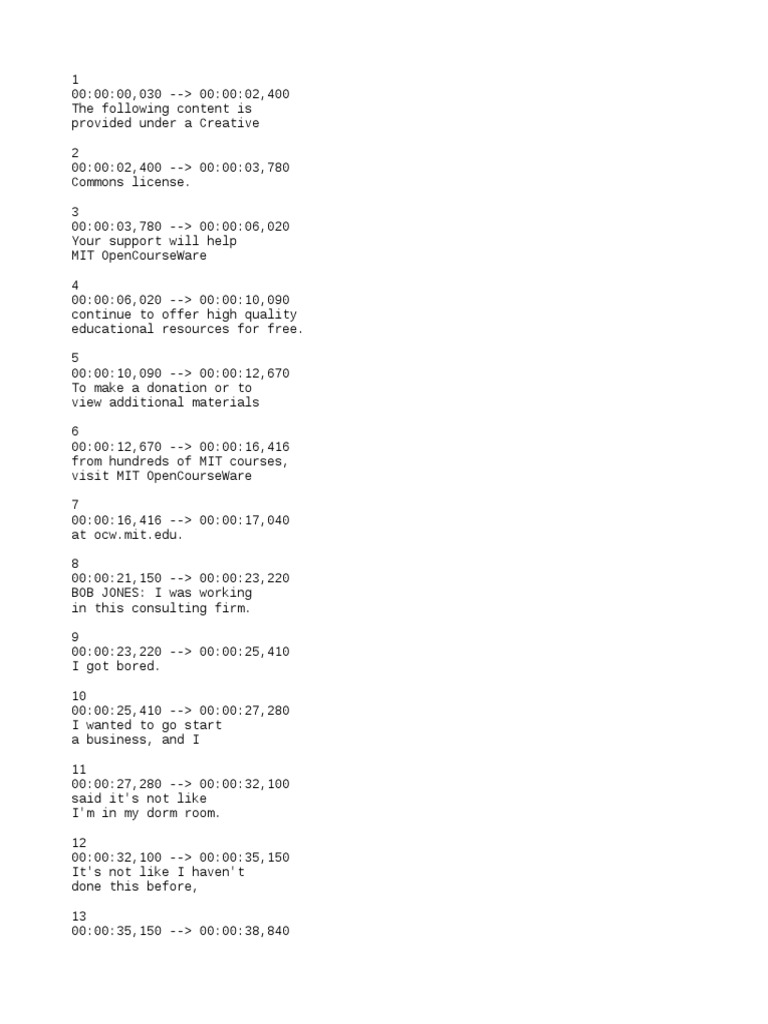 1
00:00:00,030 --> 00:00:02,400
The following content is
provided under a Creative

2
00:00:02,400 --> 00:00:03,780
Commons license.

3
00:00:03,780 --> 00:00:06,020
Your support will help
MIT OpenCourseWare

4
00:00:06,020 --> 00:00:10,090
continue to offer high quality
educational resources for free.

5
00:00:10,090 --> 00:00:12,670
To make a donation or to
view additional materials

6
00:00:12,670 --> 00:00:16,416
from hundreds of MIT courses,
visit MIT OpenCourseWare

7
00:00:16,416 --> 00:00:17,040
at ocw.mit.edu.

8
00:00:21,150 --> 00:00:23,220
BOB JONES: I was working
in this consulting firm.

9
00:00:23,220 --> 00:00:25,410
I got bored.

10
00:00:25,410 --> 00:00:27,280
I wanted to go start
a business, and I

11
00:00:27,280 --> 00:00:32,100
said it's not like
I'm in my dorm room.

12
00:00:32,100 --> 00:00:35,150
It's not like I haven't
done this before,

13
00:00:35,150 --> 00:00:38,840